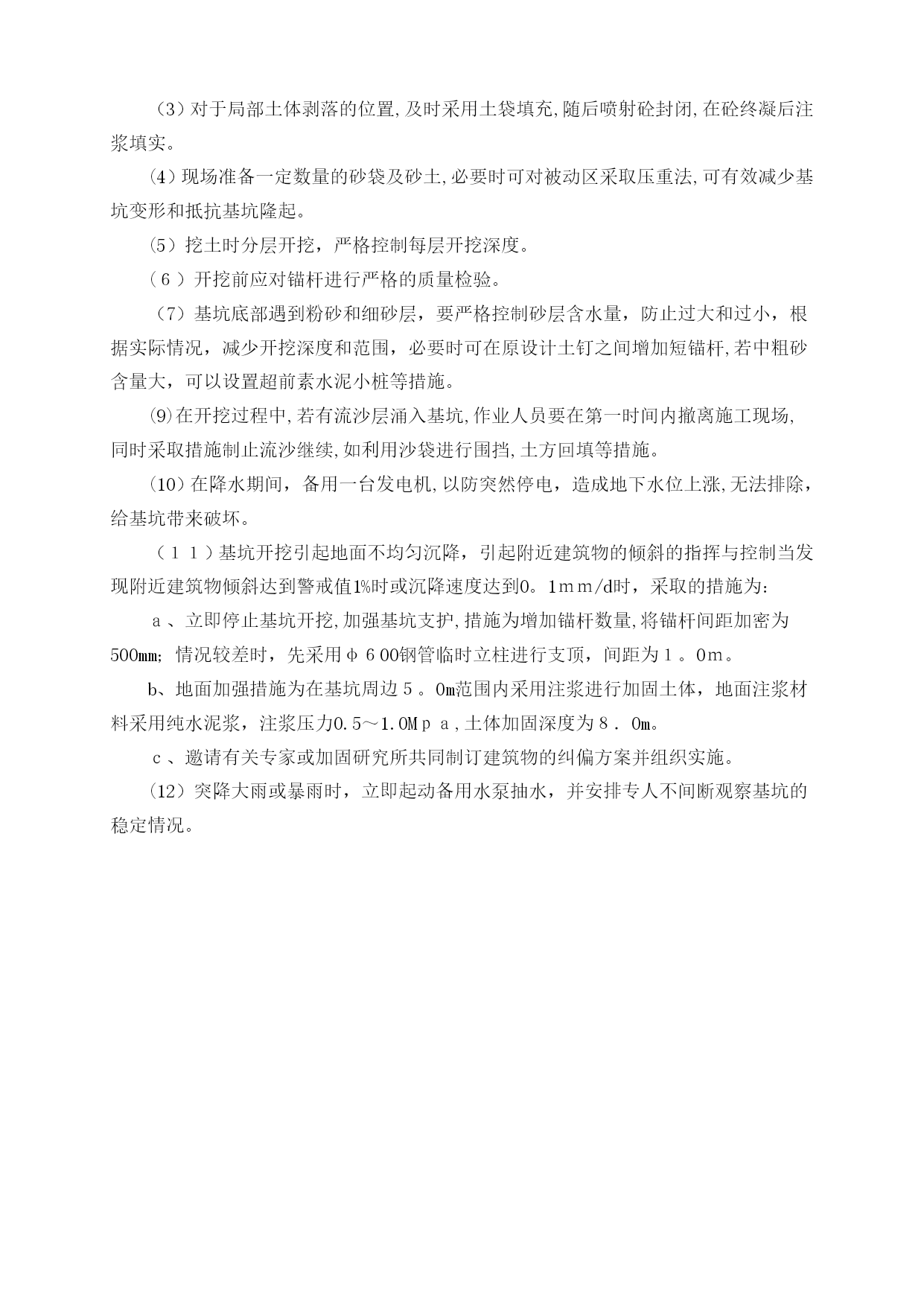 （3）对于局部土体剥落的位置,及时采用土袋填充,随后喷射砼封闭,在砼终凝后注浆填实。

(4)现场准备一定数量的砂袋及砂土,必要时可对被动区采取压重法,可有效减少基坑变形和抵抗基坑隆起。

(5）挖土时分层开挖，严格控制每层开挖深度。

（６）开挖前应对锚杆进行严格的质量检验。

（7）基坑底部遇到粉砂和细砂层，要严格控制砂层含水量，防止过大和过小，根据实际情况，减少开挖深度和范围，必要时可在原设计土钉之间增加短锚杆,若中粗砂含量大，可以设置超前素水泥小桩等措施。

⑼在开挖过程中,若有流沙层涌入基坑,作业人员要在第一时间内撤离施工现场,同时采取措施制止流沙继续,如利用沙袋进行围挡,土方回填等措施。

(10）在降水期间，备用一台发电机,以防突然停电，造成地下水位上涨,无法排除，给基坑带来破坏。

（１１）基坑开挖引起地面不均匀沉降，引起附近建筑物的倾斜的指挥与控制当发现附近建筑物倾斜达到警戒值1%时或沉降速度达到0。1ｍｍ/d时，采取的措施为:

ａ、立即停止基坑开挖,加强基坑支护,措施为增加锚杆数量,将锚杆间距加密为500㎜;情况较差时，先采用φ６00钢管临时立柱进行支顶，间距为１。0ｍ。

b、地面加强措施为在基坑周边５。0m范围内采用注浆进行加固土体，地面注浆材料采用纯水泥浆，注浆压力0.5～1.0Ｍｐａ,土体加固深度为８．0m。

ｃ、邀请有关专家或加固研究所共同制订建筑物的纠偏方案并组织实施。

(12）突降大雨或暴雨时，立即起动备用水泵抽水，并安排专人不间断观察基坑的稳定情况。